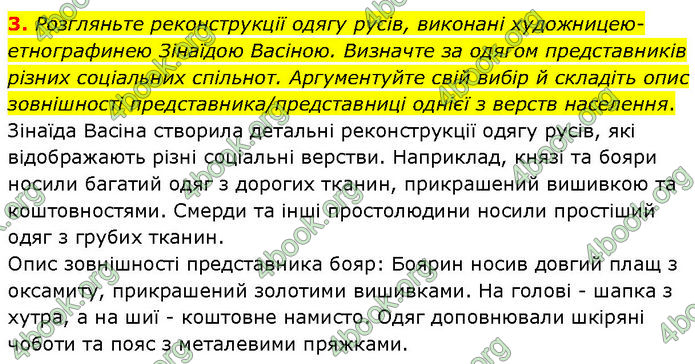 3. Розгляньте реконструкції одягу русів, виконані художницею-етнографинею Зінаїдою Васіною. Визначте за одягом представників різних соціальних спільнот. Аргументуйте свій вибір й складіть опис зовнішності представника/представниці однієї з верств населення.

Зінаїда Васіна створила детальні реконструкції одягу русів, які відображають різні соціальні верстви. Наприклад, князі та бояри носили багатий одяг з дорогих тканин, прикрашений вишивкою та коштовностями. Смерди та інші простолюдини носили простіший одяг з грубих тканин.

Опис зовнішності представника бояр: Боярин носив довгий плащ з оксамиту, прикрашений золотими вишивками. На голові - шапка з хутра, а на шиї - коштовне намисто. Одяг доповнювали шкіряні чоботи та пояс з металевими пряжками.

4book.org